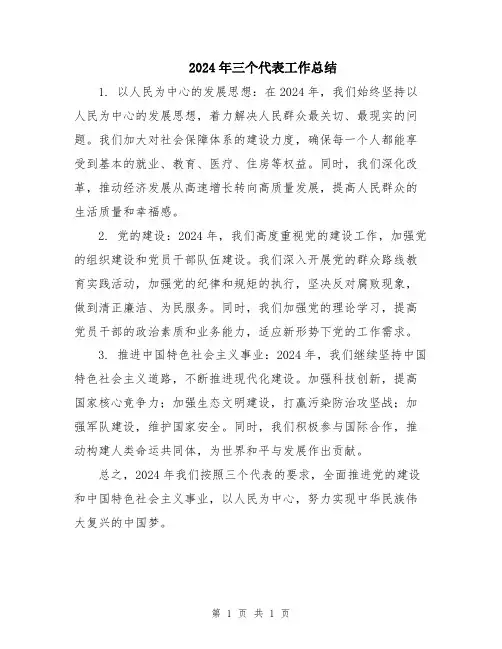 2024年三个代表工作总结

1. 以人民为中心的发展思想：在2024年，我们始终坚持以人民为中心的发展思想，着力解决人民群众最关切、最现实的问题。我们加大对社会保障体系的建设力度，确保每一个人都能享受到基本的就业、教育、医疗、住房等权益。同时，我们深化改革，推动经济发展从高速增长转向高质量发展，提高人民群众的生活质量和幸福感。

2. 党的建设：2024年，我们高度重视党的建设工作，加强党的组织建设和党员干部队伍建设。我们深入开展党的群众路线教育实践活动，加强党的纪律和规矩的执行，坚决反对腐败现象，做到清正廉洁、为民服务。同时，我们加强党的理论学习，提高党员干部的政治素质和业务能力，适应新形势下党的工作需求。

3. 推进中国特色社会主义事业：2024年，我们继续坚持中国特色社会主义道路，不断推进现代化建设。加强科技创新，提高国家核心竞争力；加强生态文明建设，打赢污染防治攻坚战；加强军队建设，维护国家安全。同时，我们积极参与国际合作，推动构建人类命运共同体，为世界和平与发展作出贡献。

总之，2024年我们按照三个代表的要求，全面推进党的建设和中国特色社会主义事业，以人民为中心，努力实现中华民族伟大复兴的中国梦。

第 1 页 共 1 页